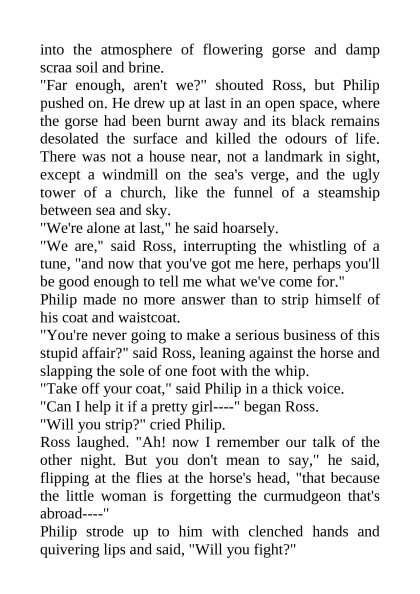 into the atmosphere of flowering gorse and damp scraa soil and brine.
"Far enough, aren't we?" shouted Ross, but Philip pushed on. He drew up at last in an open space, where the gorse had been burnt away and its black remains desolated the surface and killed the odours of life. There was not a house near, not a landmark in sight, except a windmill on the sea's verge, and the ugly tower of a church, like the funnel of a steamship between sea and sky.
"We're alone at last," he said hoarsely.
"We are," said Ross, interrupting the whistling of a tune, "and now that you've got me here, perhaps you'll be good enough to tell me what we've come for."
Philip made no more answer than to strip himself of his coat and waistcoat.
"You're never going to make a serious business of this stupid affair?" said Ross, leaning against the horse and slapping the sole of one foot with the whip.
"Take off your coat," said Philip in a thick voice.
"Can I help it if a pretty girl----" began Ross.
"Will you strip?" cried Philip.
Ross laughed. "Ah! now I remember our talk of the other night. But you don't mean to say," he said, flipping at the flies at the horse's head, "that because the little woman is forgetting the curmudgeon that's abroad----"
Philip strode up to him with clenched hands and quivering lips and said, "Will you fight?"